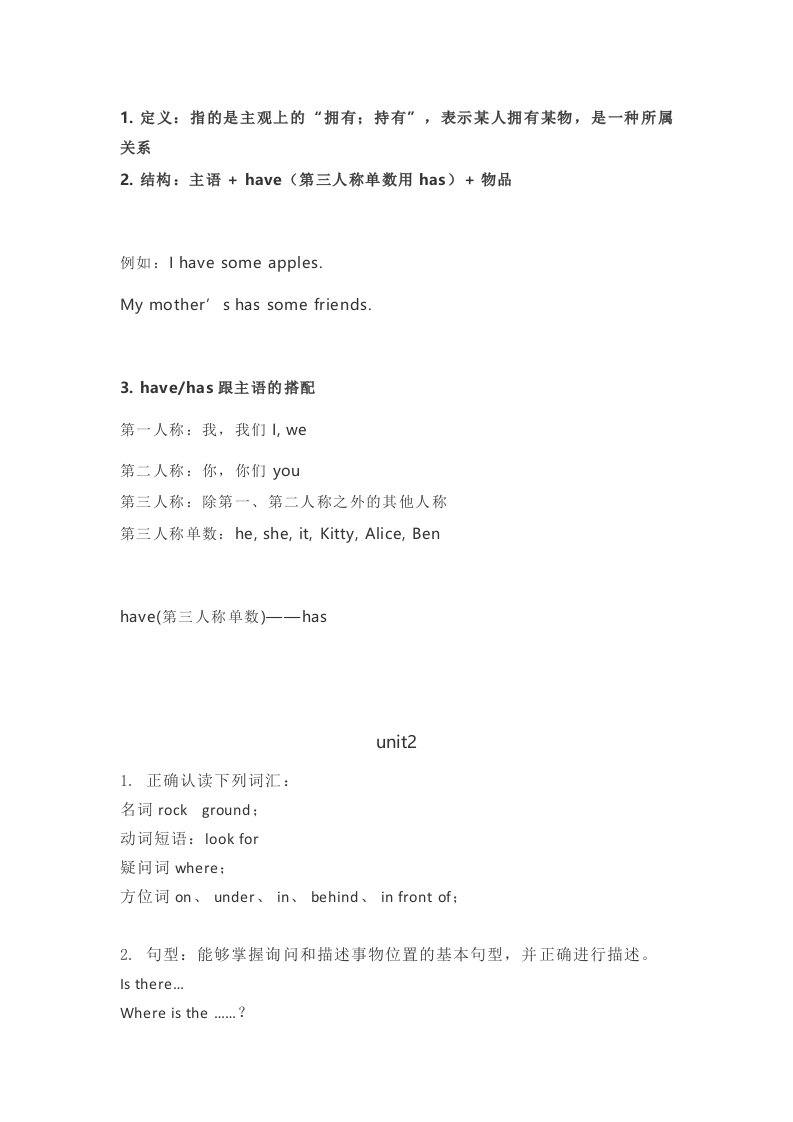 1. 定义：指的是主观上的“拥有；持有”，表示某人拥有某物，是一种所属关系
2. 结构：主语 + have（第三人称单数用 has）+ 物品

例如：I have some apples.

My mother’s has some friends.

3. have/has 跟主语的搭配

第一人称：我，我们 I, we

第二人称：你，你们 you

第三人称：除第一、第二人称之外的其他人称

第三人称单数：he, she, it, Kitty, Alice, Ben

have(第三人称单数)——has

unit2

1. 正确认读下列词汇：
名词 rock ground；
动词短语：look for
疑问词 where；
方位词 on、 under、 in、 behind、 in front of；

2. 句型：能够掌握询问和描述事物位置的基本句型，并正确进行描述。
Is there…
Where is the ……？